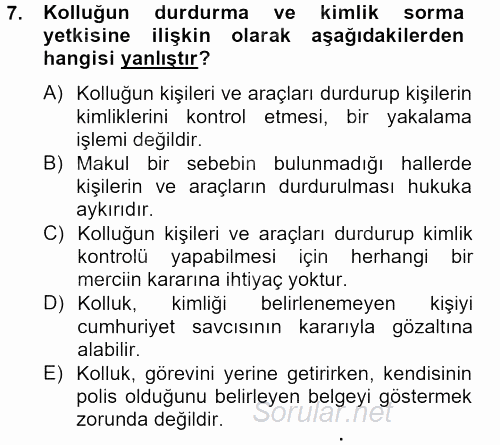 7. Kolluğun durdurma ve kimlik sorma yetkisine ilişkin olarak aşağıdakilerden hangisi yanlıştır?

A) Kolluğun kişileri ve araçları durdurup kişilerin kimliklerini kontrol etmesi, bir yakalama işlemi değildir.
B) Makul bir sebebin bulunmadığı hallerde kişilerin ve araçların durdurulması hukuka aykırıdır.
C) Kolluğun kişileri ve araçları durdurup kimlik kontrolü yapabilmesi için herhangi bir merciin kararına ihtiyaç yoktur.
D) Kolluk, kimliği belirlenemeyen kişiyi cumhuriyet savcısının kararıyla gözaltına alabilir.
E) Kolluk, görevini yerine getirirken, kendisinin polis olduğunu belirleyen belgeyi göstermek zorunda değildir.

Sorular.net